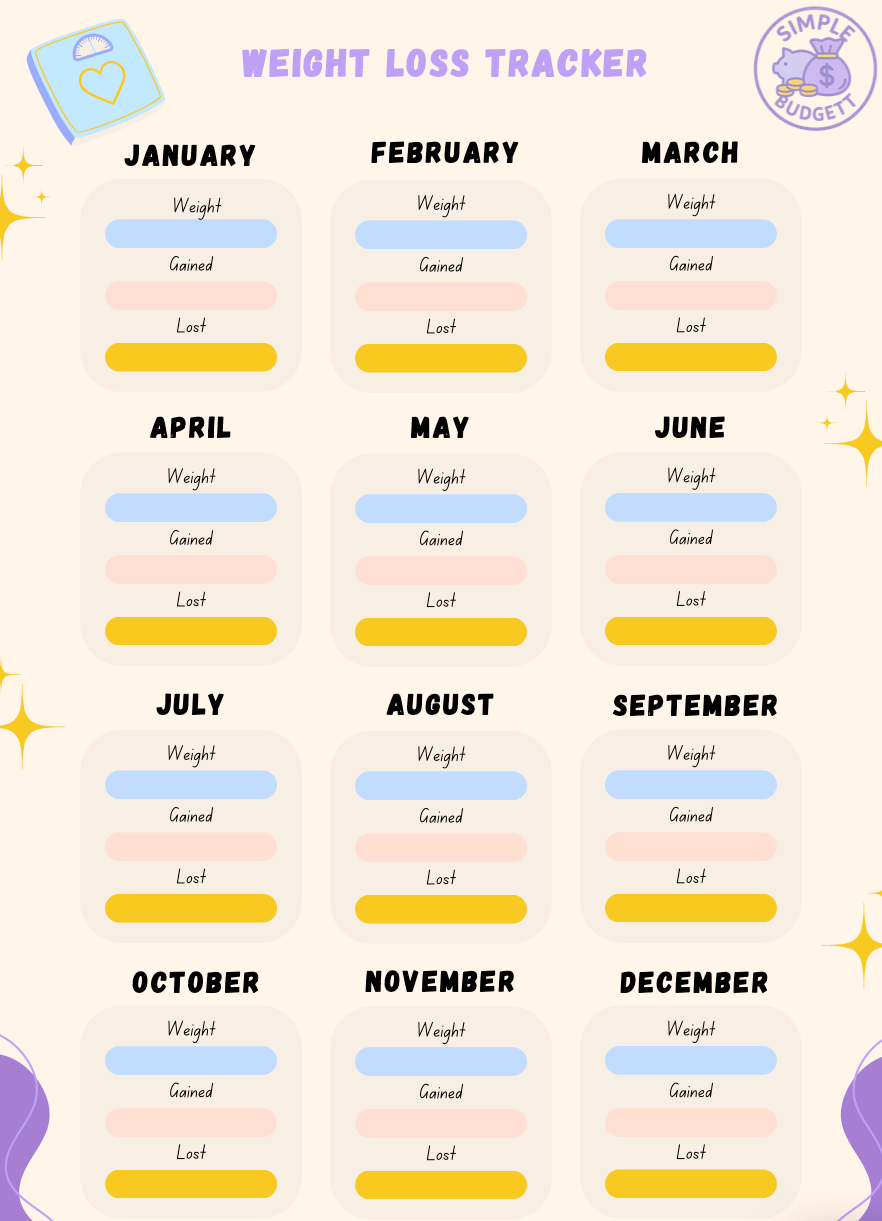 WEIGHT LOSS TRACKER

SIMPLE BUDGETT

JANUARY
Weight
Gained
Lost

FEBRUARY
Weight
Gained
Lost

MARCH
Weight
Gained
Lost

APRIL
Weight
Gained
Lost

MAY
Weight
Gained
Lost

JUNE
Weight
Gained
Lost

JULY
Weight
Gained
Lost

AUGUST
Weight
Gained
Lost

SEPTEMBER
Weight
Gained
Lost

OCTOBER
Weight
Gained
Lost

NOVEMBER
Weight
Gained
Lost

DECEMBER
Weight
Gained
Lost